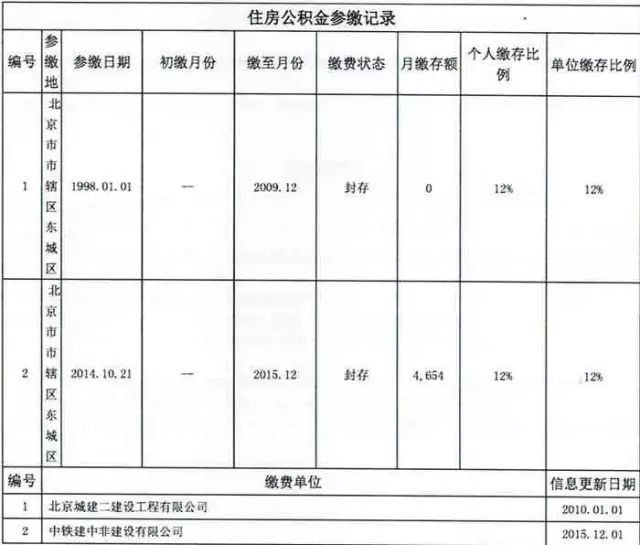 住房公积金参缴记录

| 编号 | 参缴地 | 参缴日期 | 初缴月份 | 缴至月份 | 缴费状态 | 月缴存额 | 个人缴存比例 | 单位缴存比例 |
|---|---|---|---|---|---|---|---|---|
| 1 | 北京市市辖区东城区 | 1998.01.01 | — | 2009.12 | 封存 | 0 | 12% | 12% |
| 2 | 北京市市辖区东城区 | 2014.10.21 | — | 2015.12 | 封存 | 4,654 | 12% | 12% |

| 编号 | 缴费单位 | 信息更新日期 |
|---|---|---|
| 1 | 北京城建二建设工程有限公司 | 2010.01.01 |
| 2 | 中铁建中非建设有限公司 | 2015.12.01 |